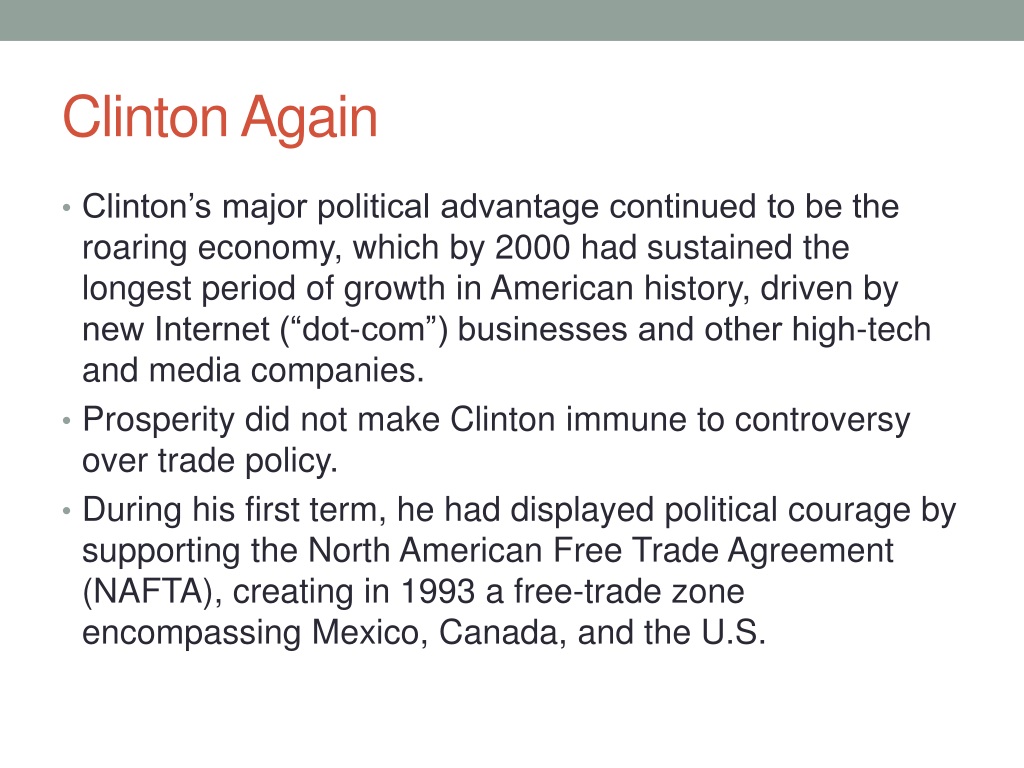 Clinton Again

• Clinton's major political advantage continued to be the roaring economy, which by 2000 had sustained the longest period of growth in American history, driven by new Internet ("dot-com") businesses and other high-tech and media companies.
• Prosperity did not make Clinton immune to controversy over trade policy.
• During his first term, he had displayed political courage by supporting the North American Free Trade Agreement (NAFTA), creating in 1993 a free-trade zone encompassing Mexico, Canada, and the U.S.